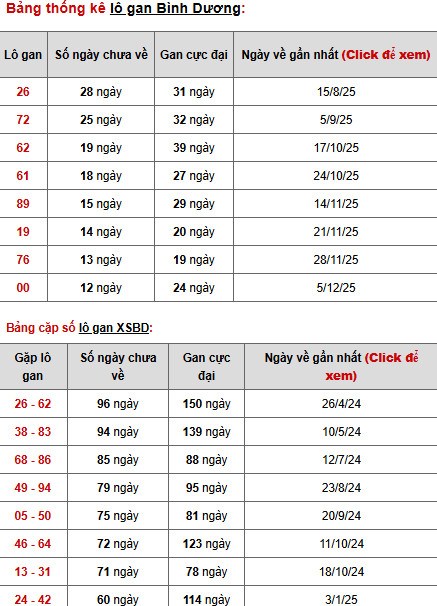 Bảng thống kê lô gan Bình Dương:

| Lô gan | Số ngày chưa về | Gan cực đại | Ngày về gần nhất (Click để xem) |
|---|---|---|---|
| 26 | 28 ngày | 31 ngày | 15/8/25 |
| 72 | 25 ngày | 32 ngày | 5/9/25 |
| 62 | 19 ngày | 39 ngày | 17/10/25 |
| 61 | 18 ngày | 27 ngày | 24/10/25 |
| 89 | 15 ngày | 29 ngày | 14/11/25 |
| 19 | 14 ngày | 20 ngày | 21/11/25 |
| 76 | 13 ngày | 19 ngày | 28/11/25 |
| 00 | 12 ngày | 24 ngày | 5/12/25 |

Bảng cặp số lô gan XSBD:

| Gặp lô gan | Số ngày chưa về | Gan cực đại | Ngày về gần nhất (Click để xem) |
|---|---|---|---|
| 26 - 62 | 96 ngày | 150 ngày | 26/4/24 |
| 38 - 83 | 94 ngày | 139 ngày | 10/5/24 |
| 68 - 86 | 85 ngày | 88 ngày | 12/7/24 |
| 49 - 94 | 79 ngày | 95 ngày | 23/8/24 |
| 05 - 50 | 75 ngày | 81 ngày | 20/9/24 |
| 46 - 64 | 72 ngày | 123 ngày | 11/10/24 |
| 13 - 31 | 71 ngày | 78 ngày | 18/10/24 |
| 24 - 42 | 60 ngày | 114 ngày | 3/1/25 |